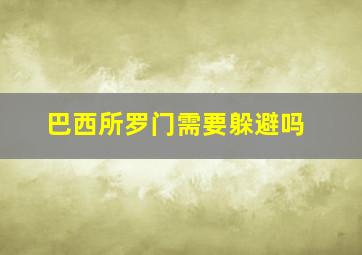 巴西所罗门需要躲避吗